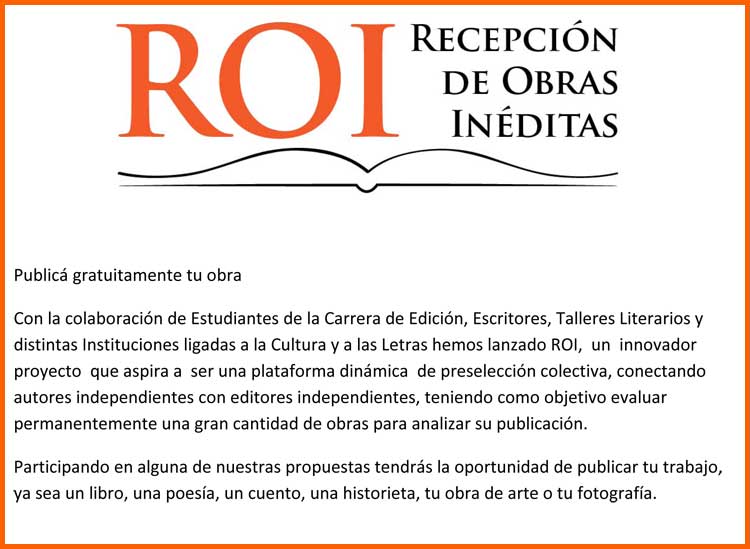 ROI RECEPCIÓN DE OBRAS INÉDITAS

Publicá gratuitamente tu obra

Con la colaboración de Estudiantes de la Carrera de Edición, Escritores, Talleres Literarios y distintas Instituciones ligadas a la Cultura y a las Letras hemos lanzado ROI, un innovador proyecto que aspira a ser una plataforma dinámica de preselección colectiva, conectando autores independientes con editores independientes, teniendo como objetivo evaluar permanentemente una gran cantidad de obras para analizar su publicación.

Participando en alguna de nuestras propuestas tendrás la oportunidad de publicar tu trabajo, ya sea un libro, una poesía, un cuento, una historieta, tu obra de arte o tu fotografía.